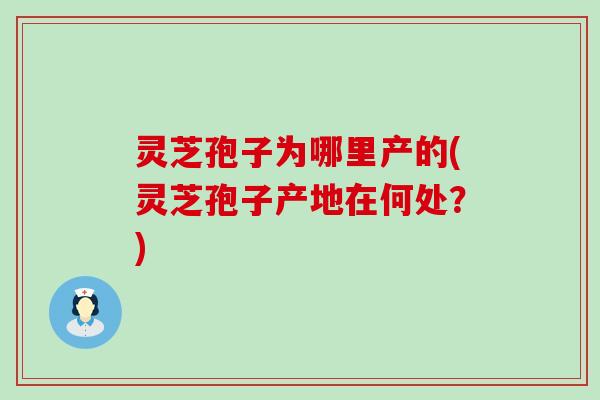 灵芝孢子为哪里产的(灵芝孢子产地在何处?)